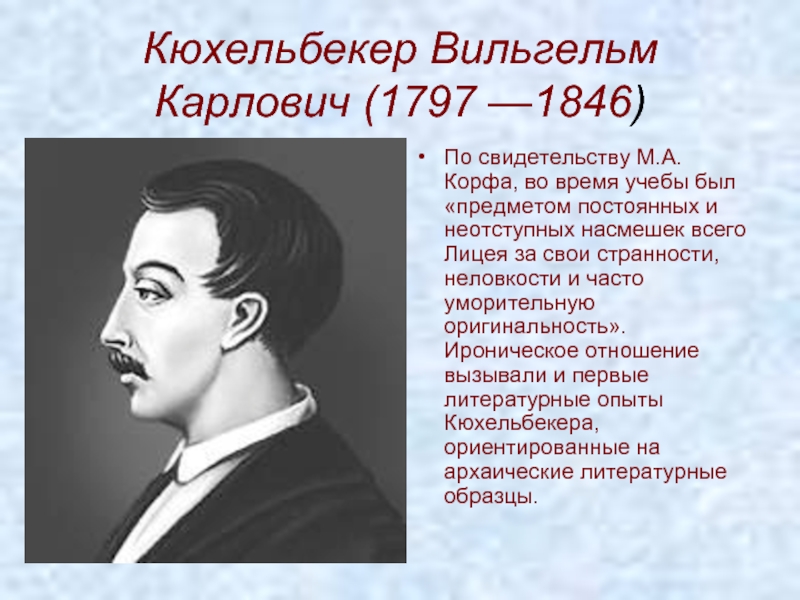 Кюхельбекер Вильгельм Карлович (1797 —1846)

• По свидетельству М.А. Корфа, во время учебы был «предметом постоянных и неотступных насмешек всего Лицея за свои странности, неловкости и часто уморительную оригинальность». Ироническое отношение вызывали и первые литературные опыты Кюхельбекера, ориентированные на архаические литературные образцы.